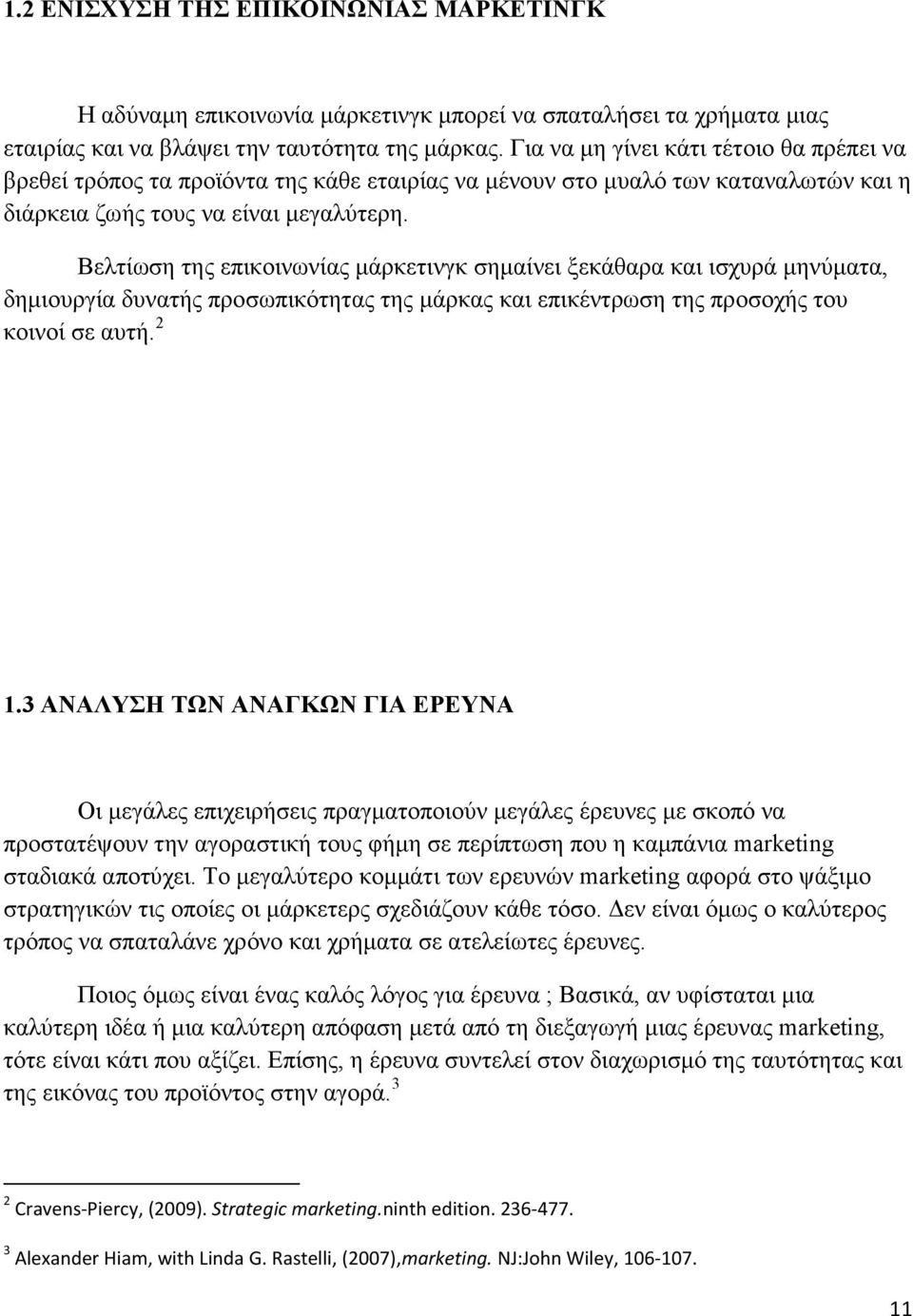 1.2 ΕΝΙΣΧΥΣΗ ΤΗΣ ΕΠΙΚΟΙΝΩΝΙΑΣ ΜΑΡΚΕΤΙΝΓΚ

Η αδύναμη επικοινωνία μάρκετινγκ μπορεί να σπαταλήσει τα χρήματα μιας εταιρίας και να βλάψει την ταυτότητα της μάρκας. Για να μη γίνει κάτι τέτοιο θα πρέπει να βρεθεί τρόπος τα προϊόντα της κάθε εταιρίας να μένουν στο μυαλό των καταναλωτών και η διάρκεια ζωής τους να είναι μεγαλύτερη.

Βελτίωση της επικοινωνίας μάρκετινγκ σημαίνει ξεκάθαρα και ισχυρά μηνύματα, δημιουργία δυνατής προσωπικότητας της μάρκας και επικέντρωση της προσοχής του κοινοί σε αυτή. $^2$

1.3 ΑΝΑΛΥΣΗ ΤΩΝ ΑΝΑΓΚΩΝ ΓΙΑ ΕΡΕΥΝΑ

Οι μεγάλες επιχειρήσεις πραγματοποιούν μεγάλες έρευνες με σκοπό να προστατέψουν την αγοραστική τους φήμη σε περίπτωση που η καμπάνια marketing σταδιακά αποτύχει. Το μεγαλύτερο κομμάτι των ερευνών marketing αφορά στο ψάξιμο στρατηγικών τις οποίες οι μάρκετερς σχεδιάζουν κάθε τόσο. Δεν είναι όμως ο καλύτερος τρόπος να σπαταλάνε χρόνο και χρήματα σε ατελείωτες έρευνες.

Ποιος όμως είναι ένας καλός λόγος για έρευνα ; Βασικά, αν υφίσταται μια καλύτερη ιδέα ή μια καλύτερη απόφαση μετά από τη διεξαγωγή μιας έρευνας marketing, τότε είναι κάτι που αξίζει. Επίσης, η έρευνα συντελεί στον διαχωρισμό της ταυτότητας και της εικόνας του προϊόντος στην αγορά. $^3$

$^2$ Cravens-Piercy, (2009). Strategic marketing.ninth edition. 236-477.

$^3$ Alexander Hiam, with Linda G. Rastelli, (2007),marketing. NJ:John Wiley, 106-107.

11